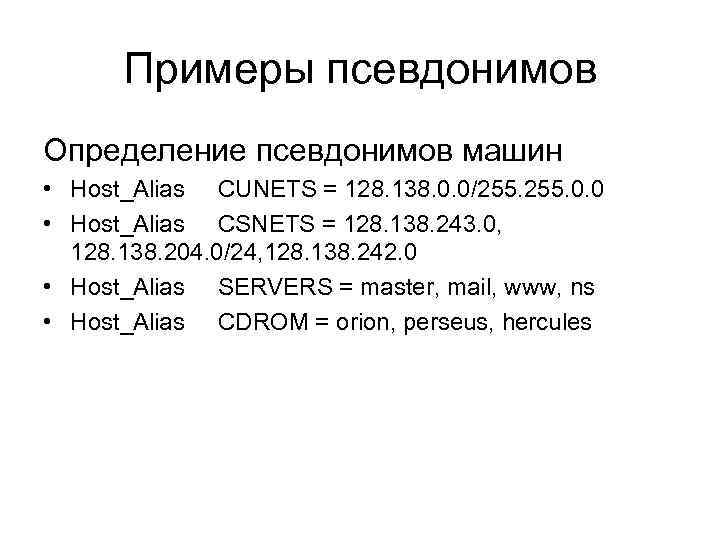 Примеры псевдонимов

Определение псевдонимов машин

• Host_Alias CUNETS = 128.138.0.0/255.255.0.0
• Host_Alias CSNETS = 128.138.243.0, 128.138.204.0/24,128.138.242.0
• Host_Alias SERVERS = master, mail, www, ns
• Host_Alias CDROM = orion, perseus, hercules